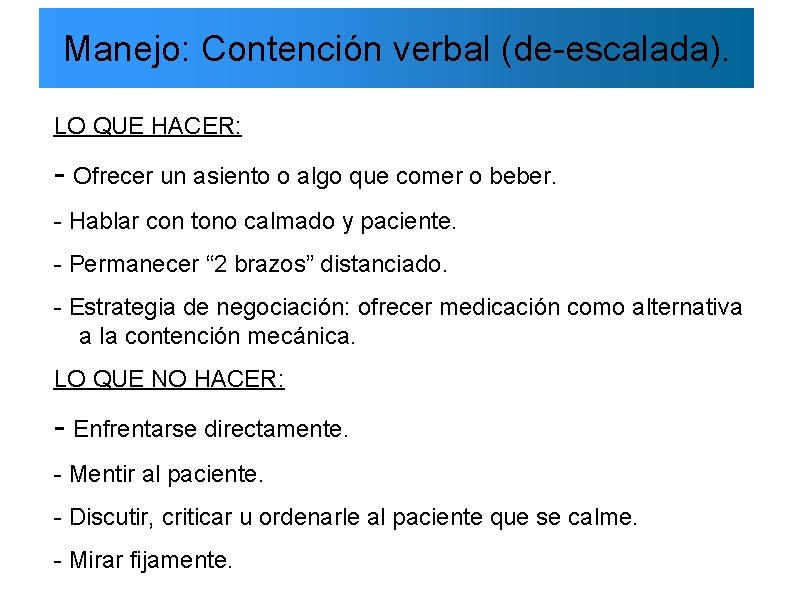 Manejo: Contención verbal (de-escalada).

LO QUE HACER:

- Ofrecer un asiento o algo que comer o beber.

- Hablar con tono calmado y paciente.

- Permanecer “2 brazos” distanciado.

- Estrategia de negociación: ofrecer medicación como alternativa a la contención mecánica.

LO QUE NO HACER:

- Enfrentarse directamente.

- Mentir al paciente.

- Discutir, criticar u ordenarle al paciente que se calme.

- Mirar fijamente.